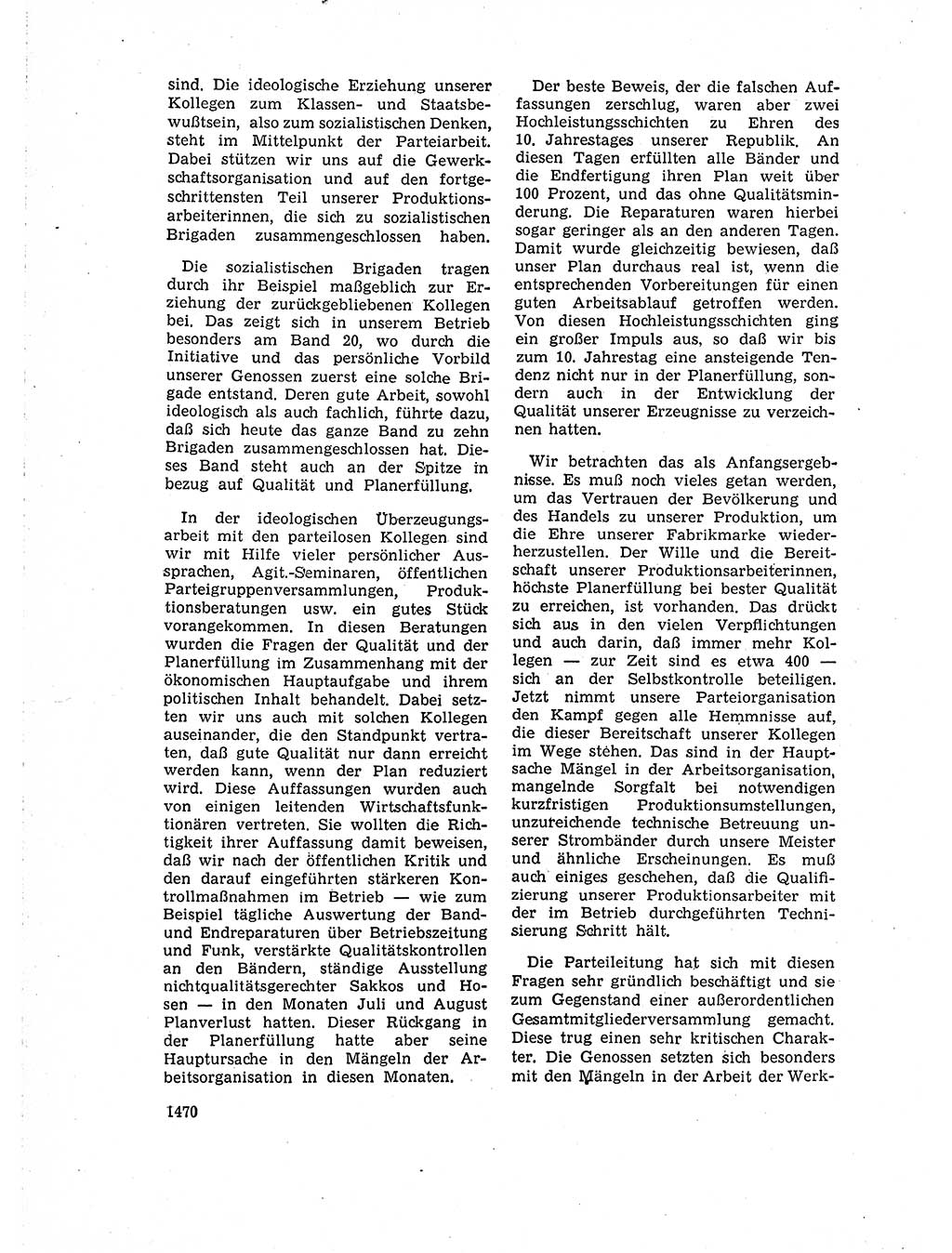 sind. Die ideologische Erziehung unserer Kollegen zum Klassen- und Staatsbewußtsein, also zum sozialistischen Denken, steht im Mittelpunkt der Parteiarbeit. Dabei stützen wir uns auf die Gewerkschaftsorganisation und auf den fortgeschrittensten Teil unserer Produktionsarbeiterinnen, die sich zu sozialistischen Brigaden zusammengeschlossen haben.

Die sozialistischen Brigaden tragen durch ihr Beispiel maßgeblich zur Erziehung der zurückgebliebenen Kollegen bei. Das zeigt sich in unserem Betrieb besonders am Band 20, wo durch die Initiative und das persönliche Vorbild unserer Genossen zuerst eine solche Brigade entstand. Deren gute Arbeit, sowohl ideologisch als auch fachlich, führte dazu, daß sich heute das ganze Band zu zehn Brigaden zusammengeschlossen hat. Dieses Band steht auch an der Spitze in bezug auf Qualität und Planerfüllung.

In der ideologischen Überzeugungsarbeit mit den parteilosen Kollegen sind wir mit Hilfe vieler persönlicher Aussprachen, Agit.-Seminaren, öffentlichen Parteigruppenversammlungen, Produktionsberatungen usw. ein gutes Stück vorangekommen. In diesen Beratungen wurden die Fragen der Qualität und der Planerfüllung im Zusammenhang mit der ökonomischen Hauptaufgabe und ihrem politischen Inhalt behandelt. Dabei setzten wir uns auch mit solchen Kollegen auseinander, die den Standpunkt vertraten, daß gute Qualität nur dann erreicht werden kann, wenn der Plan reduziert wird. Diese Auffassungen wurden auch von einigen leitenden Wirtschaftsfunktionären vertreten. Sie wollten die Richtigkeit ihrer Auffassung damit beweisen, daß wir nach der öffentlichen Kritik und den darauf eingeführten stärkeren Kontrollmaßnahmen im Betrieb — wie zum Beispiel tägliche Auswertung der Band- und Endreparaturen über Betriebszeitung und Funk, verstärkte Qualitätskontrollen an den Bändern, ständige Ausstellung nichtqualitätsgerechter Sakkos und Hosen — in den Monaten Juli und August Planverlust hatten. Dieser Rückgang in der Planerfüllung hatte aber seine Hauptursache in den Mängeln der Arbeitsorganisation in diesen Monaten.

1470

Der beste Beweis, der die falschen Auffassungen zerschlug, waren aber zwei Hochleistungsschichten zu Ehren des 10. Jahrestages unserer Republik. An diesen Tagen erfüllten alle Bänder und die Endfertigung ihren Plan weit über 100 Prozent, und das ohne Qualitätsminderung. Die Reparaturen waren hierbei sogar geringer als an den anderen Tagen. Damit wurde gleichzeitig bewiesen, daß unser Plan durchaus real ist, wenn die entsprechenden Vorbereitungen für einen guten Arbeitsablauf getroffen werden. Von diesen Hochleistungsschichten ging ein großer Impuls aus, so daß wir bis zum 10. Jahrestag eine ansteigende Tendenz nicht nur in der Planerfüllung, sondern auch in der Entwicklung der Qualität unserer Erzeugnisse zu verzeichnen hatten.

Wir betrachten das als Anfangsergebnisse. Es muß noch vieles getan werden, um das Vertrauen der Bevölkerung und des Handels zu unserer Produktion, um die Ehre unserer Fabrikmarke wiederherzustellen. Der Wille und die Bereitschaft unserer Produktionsarbeiterinnen, höchste Planerfüllung bei bester Qualität zu erreichen, ist vorhanden. Das drückt sich aus in den vielen Verpflichtungen und auch darin, daß immer mehr Kollegen — zur Zeit sind es etwa 400 — sich an der Selbstkontrolle beteiligen. Jetzt nimmt unsere Parteiorganisation den Kampf gegen alle Hemmnisse auf, die dieser Bereitschaft unserer Kollegen im Wege stehen. Das sind in der Hauptsache Mängel in der Arbeitsorganisation, mangelnde Sorgfalt bei notwendigen kurzfristigen Produktionsumstellungen, unzureichende technische Betreuung unserer Strombänder durch unsere Meister und ähnliche Erscheinungen. Es muß auch einiges geschehen, daß die Qualifizierung unserer Produktionsarbeiter mit der im Betrieb durchgeführten Technisierung Schritt hält.

Die Parteileitung hat sich mit diesen Fragen sehr gründlich beschäftigt und sie zum Gegenstand einer außerordentlichen Gesamtmitgliederversammlung gemacht. Diese trug einen sehr kritischen Charakter. Die Genossen setzten sich besonders mit den Mängeln in der Arbeit der Werk-